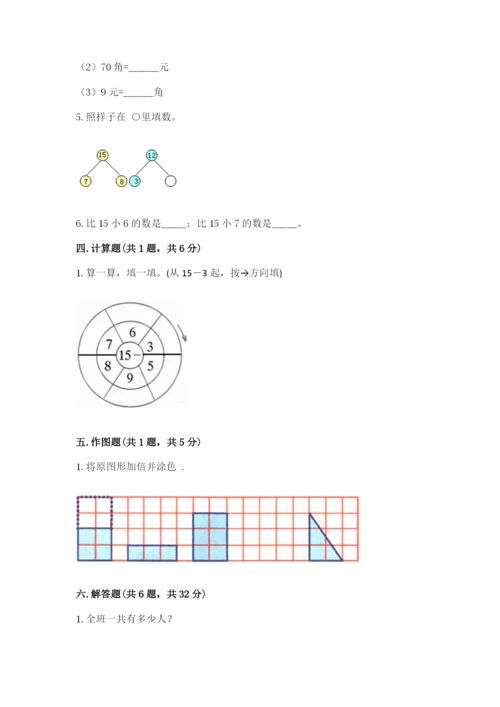 （2）70 角=______元

（3）9 元=______角

5. 照样子在 ○里填数。

15
7 8

12
3

6. 比 15 小 6 的数是_____；比 15 小 7 的数是_____。

四. 计算题（共 1 题，共 6 分）

1. 算一算，填一填。(从 15－3 起，按→方向填)

6
7 3
15－
8 5
9

五. 作图题（共 1 题，共 5 分）

1. 将原图形加倍并涂色 .

六. 解答题（共 6 题，共 32 分）

1. 全班一共有多少人？